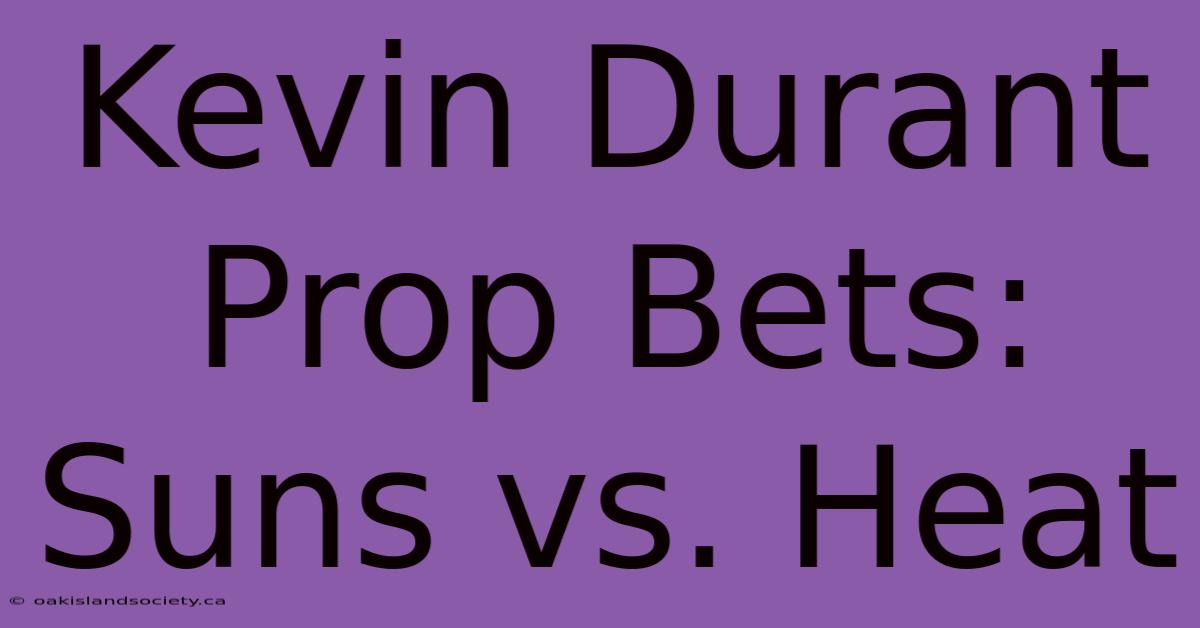 Kevin Durant Prop Bets: Suns vs. Heat

© oakislandsociety.ca